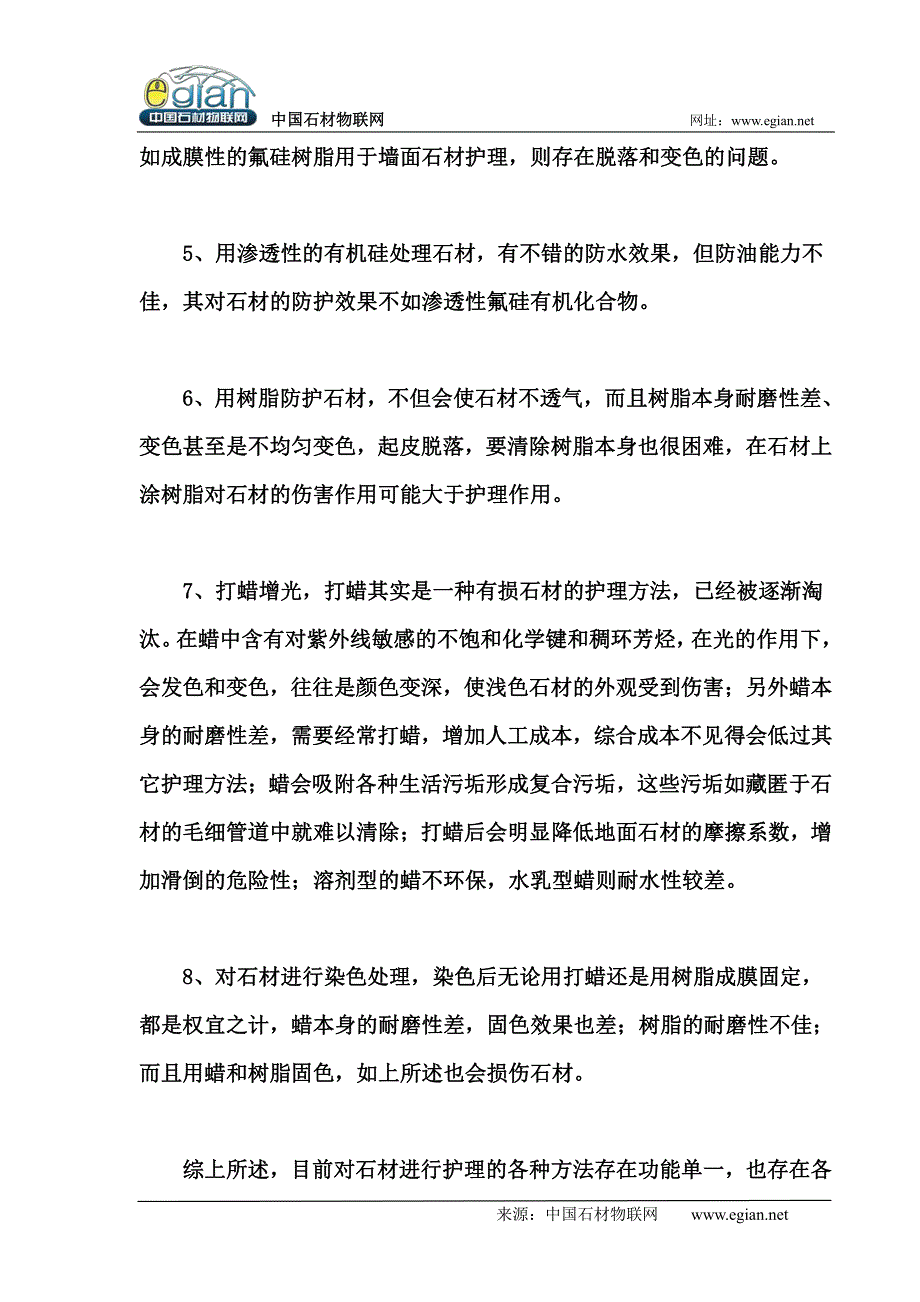 egian
中国石材物联网

中国石材物联网　　网址：www.egian.net

如成膜性的氟硅树脂用于墙面石材护理，则存在脱落和变色的问题。

5、用渗透性的有机硅处理石材，有不错的防水效果，但防油能力不佳，其对石材的防护效果不如渗透性氟硅有机化合物。

6、用树脂防护石材，不但会使石材不透气，而且树脂本身耐磨性差、变色甚至是不均匀变色，起皮脱落，要清除树脂本身也很困难，在石材上涂树脂对石材的伤害作用可能大于护理作用。

7、打蜡增光，打蜡其实是一种有损石材的护理方法，已经被逐渐淘汰。在蜡中含有对紫外线敏感的不饱和化学键和稠环芳烃，在光的作用下，会发色和变色，往往是颜色变深，使浅色石材的外观受到伤害；另外蜡本身的耐磨性差，需要经常打蜡，增加人工成本，综合成本不见得会低过其它护理方法；蜡会吸附各种生活污垢形成复合污垢，这些污垢如藏匿于石材的毛细管道中就难以清除；打蜡后会明显降低地面石材的摩擦系数，增加滑倒的危险性；溶剂型的蜡不环保，水乳型蜡则耐水性较差。

8、对石材进行染色处理，染色后无论用打蜡还是用树脂成膜固定，都是权宜之计，蜡本身的耐磨性差，固色效果也差；树脂的耐磨性不佳；而且用蜡和树脂固色，如上所述也会损伤石材。

综上所述，目前对石材进行护理的各种方法存在功能单一，也存在各

来源：中国石材物联网　　www.egian.net